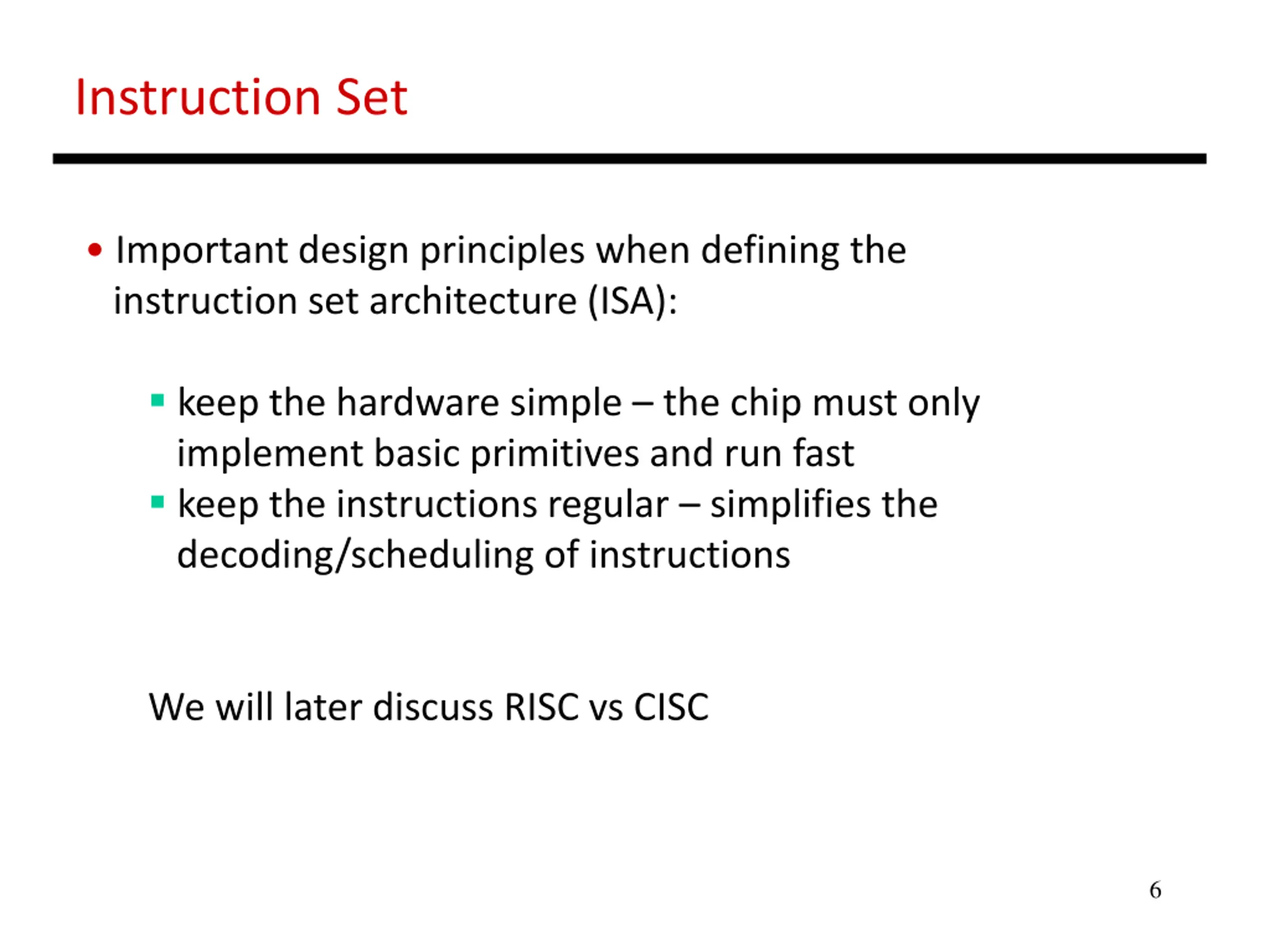 Instruction Set

• Important design principles when defining the instruction set architecture (ISA):

▪ keep the hardware simple – the chip must only implement basic primitives and run fast
▪ keep the instructions regular – simplifies the decoding/scheduling of instructions

We will later discuss RISC vs CISC

6